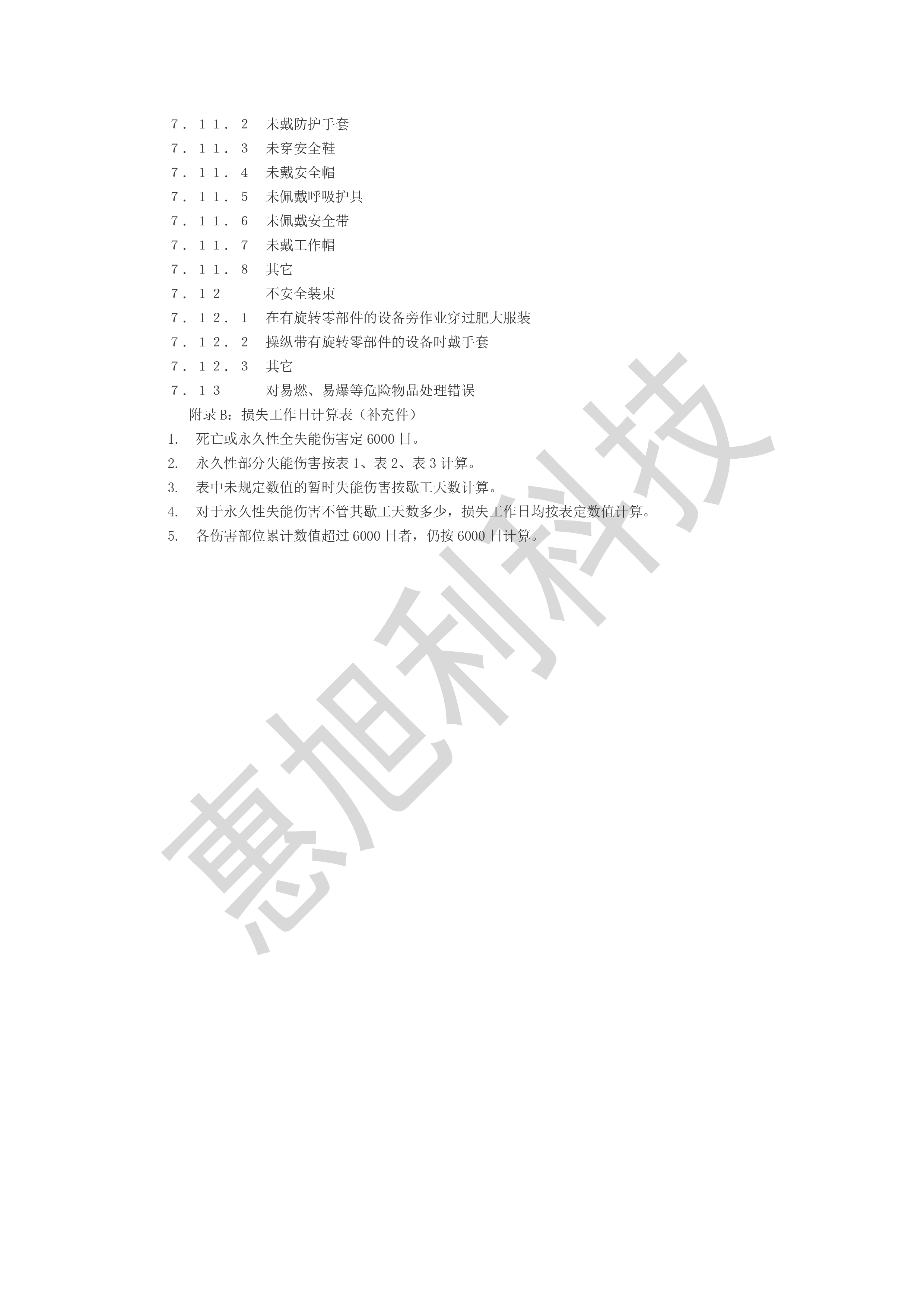 ７．１１．２　未戴防护手套
７．１１．３　未穿安全鞋
７．１１．４　未戴安全帽
７．１１．５　未佩戴呼吸护具
７．１１．６　未佩戴安全带
７．１１．７　未戴工作帽
７．１１．８　其它
７．１２　　不安全装束
７．１２．１　在有旋转零部件的设备旁作业穿过肥大服装
７．１２．２　操纵带有旋转零部件的设备时戴手套
７．１２．３　其它
７．１３　　对易燃、易爆等危险物品处理错误

附录 B：损失工作日计算表（补充件）

1. 死亡或永久性全失能伤害定 6000 日。
2. 永久性部分失能伤害按表 1、表 2、表 3 计算。
3. 表中未规定数值的暂时失能伤害按歇工天数计算。
4. 对于永久性失能伤害不管其歇工天数多少，损失工作日均按表定数值计算。
5. 各伤害部位累计数值超过 6000 日者，仍按 6000 日计算。

惠旭利科技